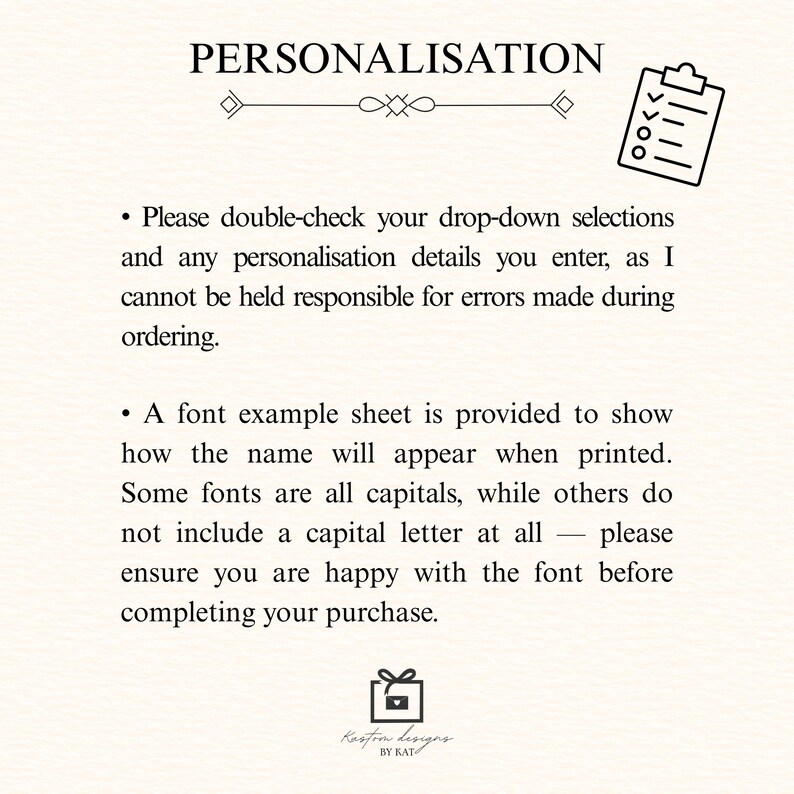 PERSONALISATION

• Please double-check your drop-down selections and any personalisation details you enter, as I cannot be held responsible for errors made during ordering.

• A font example sheet is provided to show how the name will appear when printed. Some fonts are all capitals, while others do not include a capital letter at all — please ensure you are happy with the font before completing your purchase.

Kustom designs
BY KAT